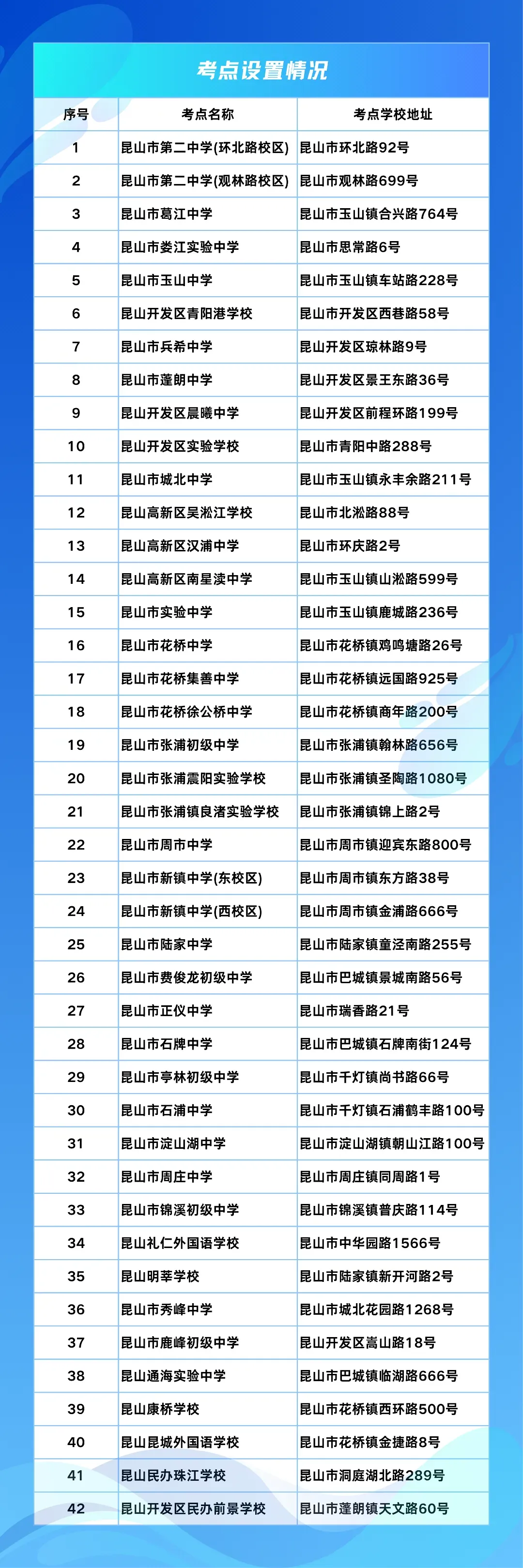 考点设置情况

| 序号 | 考点名称 | 考点学校地址 |
|---|---|---|
| 1 | 昆山市第二中学(环北路校区) | 昆山市环北路92号 |
| 2 | 昆山市第二中学(观林路校区) | 昆山市观林路699号 |
| 3 | 昆山市葛江中学 | 昆山市玉山镇合兴路764号 |
| 4 | 昆山市娄江实验中学 | 昆山市思常路6号 |
| 5 | 昆山市玉山中学 | 昆山市玉山镇车站路228号 |
| 6 | 昆山开发区青阳港学校 | 昆山市开发区西巷路58号 |
| 7 | 昆山市兵希中学 | 昆山开发区琼林路9号 |
| 8 | 昆山市蓬朗中学 | 昆山开发区景王东路36号 |
| 9 | 昆山开发区晨曦中学 | 昆山开发区前程环路199号 |
| 10 | 昆山开发区实验学校 | 昆山市青阳中路288号 |
| 11 | 昆山市城北中学 | 昆山市玉山镇永丰余路211号 |
| 12 | 昆山高新区吴淞江学校 | 昆山市北淞路88号 |
| 13 | 昆山高新区汉浦中学 | 昆山市环庆路2号 |
| 14 | 昆山高新区南星渎中学 | 昆山市玉山镇山淞路599号 |
| 15 | 昆山市实验中学 | 昆山市玉山镇鹿城路236号 |
| 16 | 昆山市花桥中学 | 昆山市花桥镇鸡鸣塘路26号 |
| 17 | 昆山市花桥集善中学 | 昆山市花桥镇远国路925号 |
| 18 | 昆山市花桥徐公桥中学 | 昆山市花桥镇商年路200号 |
| 19 | 昆山市张浦初级中学 | 昆山市张浦镇翰林路656号 |
| 20 | 昆山市张浦震阳实验学校 | 昆山市张浦镇圣陶路1080号 |
| 21 | 昆山市张浦镇良渚实验学校 | 昆山市张浦镇锦上路2号 |
| 22 | 昆山市周市中学 | 昆山市周市镇迎宾东路800号 |
| 23 | 昆山市新镇中学(东校区) | 昆山市周市镇东方路38号 |
| 24 | 昆山市新镇中学(西校区) | 昆山市周市镇金浦路666号 |
| 25 | 昆山市陆家中学 | 昆山市陆家镇童泾南路255号 |
| 26 | 昆山市费俊龙初级中学 | 昆山市巴城镇景城南路56号 |
| 27 | 昆山市正仪中学 | 昆山市瑞香路21号 |
| 28 | 昆山市石牌中学 | 昆山市巴城镇石牌南街124号 |
| 29 | 昆山市亭林初级中学 | 昆山市千灯镇尚书路66号 |
| 30 | 昆山市石浦中学 | 昆山市千灯镇石浦鹤丰路100号 |
| 31 | 昆山市淀山湖中学 | 昆山市淀山湖镇朝山江路100号 |
| 32 | 昆山市周庄中学 | 昆山市周庄镇同周路1号 |
| 33 | 昆山市锦溪初级中学 | 昆山市锦溪镇普庆路114号 |
| 34 | 昆山礼仁外国语学校 | 昆山市中华园路1566号 |
| 35 | 昆山明莘学校 | 昆山市陆家镇新开河路2号 |
| 36 | 昆山市秀峰中学 | 昆山市城北花园路1268号 |
| 37 | 昆山市鹿峰初级中学 | 昆山开发区嵩山路18号 |
| 38 | 昆山通海实验中学 | 昆山市巴城镇临湖路666号 |
| 39 | 昆山康桥学校 | 昆山市花桥镇西环路500号 |
| 40 | 昆山昆城外国语学校 | 昆山市花桥镇金捷路8号 |
| 41 | 昆山民办珠江学校 | 昆山市洞庭湖北路289号 |
| 42 | 昆山开发区民办前景学校 | 昆山市蓬朗镇天文路60号 |